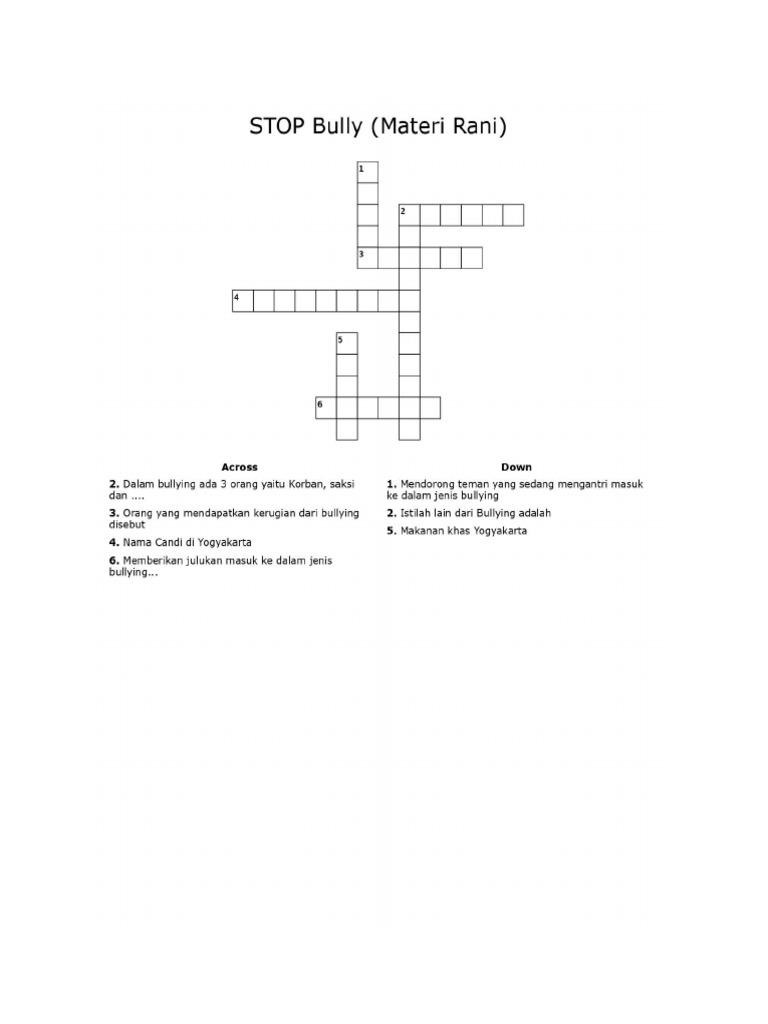 STOP Bully (Materi Rani)

1

2

3

4

5

6

Across

2. Dalam bullying ada 3 orang yaitu Korban, saksi dan ....

3. Orang yang mendapatkan kerugian dari bullying disebut

4. Nama Candi di Yogyakarta

6. Memberikan julukan masuk ke dalam jenis bullying...

Down

1. Mendorong teman yang sedang mengantri masuk ke dalam jenis bullying

2. Istilah lain dari Bullying adalah

5. Makanan khas Yogyakarta